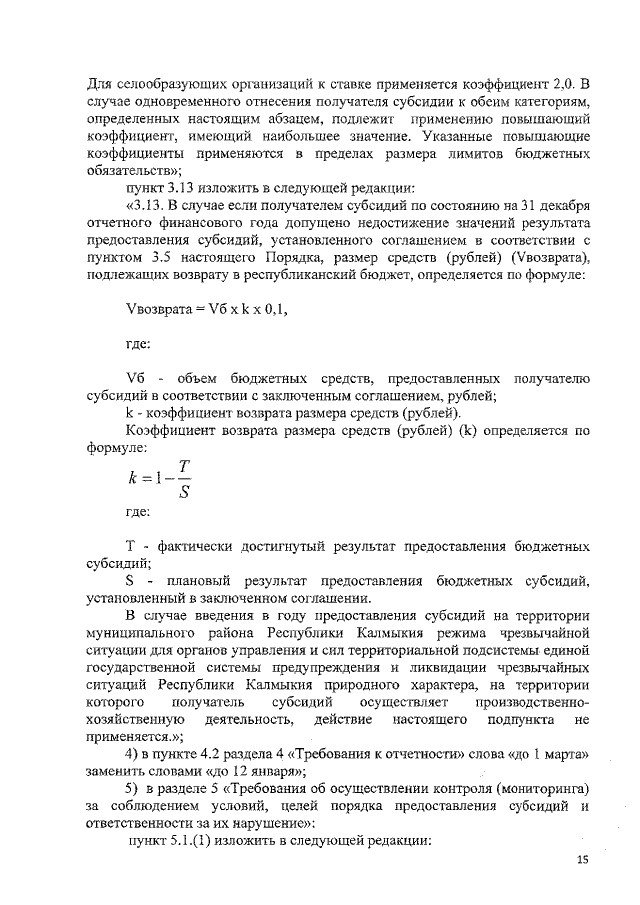 Для селообразующих организаций к ставке применяется коэффициент 2,0. В случае одновременного отнесения получателя субсидии к обеим категориям, определенных настоящим абзацем, подлежит применению повышающий коэффициент, имеющий наибольшее значение. Указанные повышающие коэффициенты применяются в пределах размера лимитов бюджетных обязательств»;

пункт 3.13 изложить в следующей редакции:

«3.13. В случае если получателем субсидий по состоянию на 31 декабря отчетного финансового года допущено недостижение значений результата предоставления субсидий, установленного соглашением в соответствии с пунктом 3.5 настоящего Порядка, размер средств (рублей) (Vвозврата), подлежащих возврату в республиканский бюджет, определяется по формуле:

Vвозврата = Vб x k x 0,1,

где:

Vб - объем бюджетных средств, предоставленных получателю субсидий в соответствии с заключенным соглашением, рублей;

k - коэффициент возврата размера средств (рублей).

Коэффициент возврата размера средств (рублей) (k) определяется по формуле:

$k = 1 - \frac{T}{S}$

где:

T - фактически достигнутый результат предоставления бюджетных субсидий;

S - плановый результат предоставления бюджетных субсидий, установленный в заключенном соглашении.

В случае введения в году предоставления субсидий на территории муниципального района Республики Калмыкия режима чрезвычайной ситуации для органов управления и сил территориальной подсистемы единой государственной системы предупреждения и ликвидации чрезвычайных ситуаций Республики Калмыкия природного характера, на территории которого получатель субсидий осуществляет производственно-хозяйственную деятельность, действие настоящего подпункта не применяется.»;

4) в пункте 4.2 раздела 4 «Требования к отчетности» слова «до 1 марта» заменить словами «до 12 января»;

5) в разделе 5 «Требования об осуществлении контроля (мониторинга) за соблюдением условий, целей порядка предоставления субсидий и ответственности за их нарушение»:

пункт 5.1.(1) изложить в следующей редакции:

15